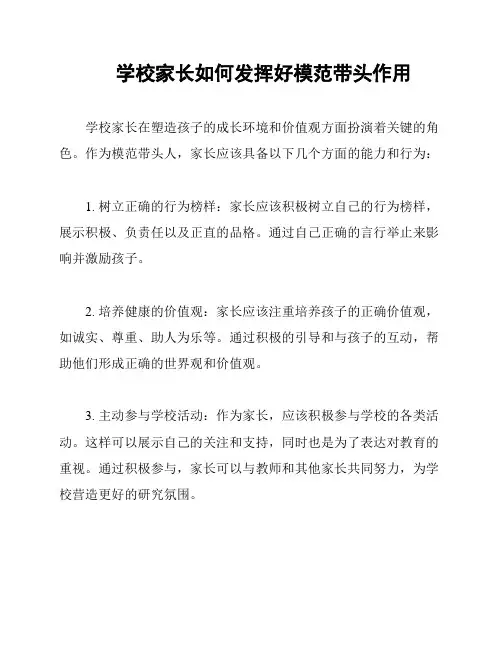 学校家长如何发挥好模范带头作用

学校家长在塑造孩子的成长环境和价值观方面扮演着关键的角色。作为模范带头人，家长应该具备以下几个方面的能力和行为：

1. 树立正确的行为榜样：家长应该积极树立自己的行为榜样，展示积极、负责任以及正直的品格。通过自己正确的言行举止来影响并激励孩子。

2. 培养健康的价值观：家长应该注重培养孩子的正确价值观，如诚实、尊重、助人为乐等。通过积极的引导和与孩子的互动，帮助他们形成正确的世界观和价值观。

3. 主动参与学校活动：作为家长，应该积极参与学校的各类活动。这样可以展示自己的关注和支持，同时也是为了表达对教育的重视。通过积极参与，家长可以与教师和其他家长共同努力，为学校营造更好的研究氛围。